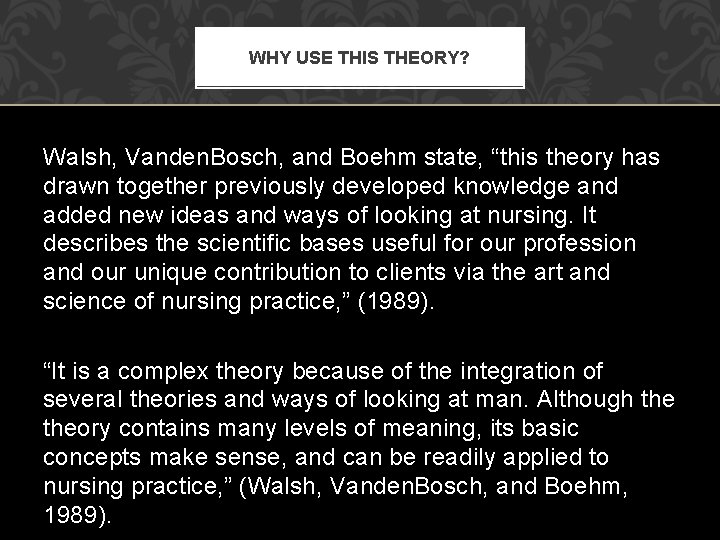 WHY USE THIS THEORY?

Walsh, VandenBosch, and Boehm state, "this theory has drawn together previously developed knowledge and added new ideas and ways of looking at nursing. It describes the scientific bases useful for our profession and our unique contribution to clients via the art and science of nursing practice," (1989).

"It is a complex theory because of the integration of several theories and ways of looking at man. Although the theory contains many levels of meaning, its basic concepts make sense, and can be readily applied to nursing practice," (Walsh, VandenBosch, and Boehm, 1989).